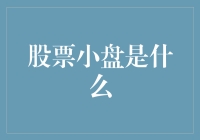 股票小盘是什么